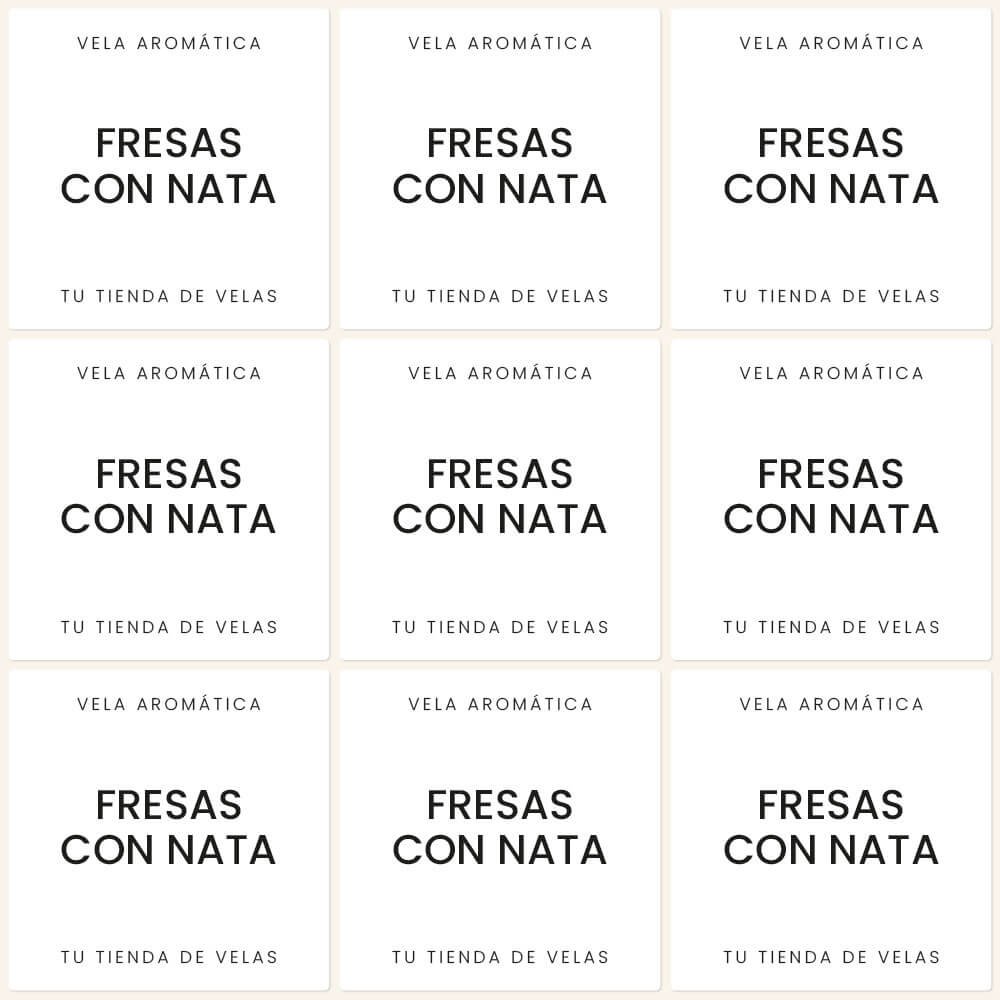 VELA AROMÁTICA

FRESAS CON NATA

TU TIENDA DE VELAS

VELA AROMÁTICA

FRESAS CON NATA

TU TIENDA DE VELAS

VELA AROMÁTICA

FRESAS CON NATA

TU TIENDA DE VELAS

VELA AROMÁTICA

FRESAS CON NATA

TU TIENDA DE VELAS

VELA AROMÁTICA

FRESAS CON NATA

TU TIENDA DE VELAS

VELA AROMÁTICA

FRESAS CON NATA

TU TIENDA DE VELAS

VELA AROMÁTICA

FRESAS CON NATA

TU TIENDA DE VELAS

VELA AROMÁTICA

FRESAS CON NATA

TU TIENDA DE VELAS

VELA AROMÁTICA

FRESAS CON NATA

TU TIENDA DE VELAS